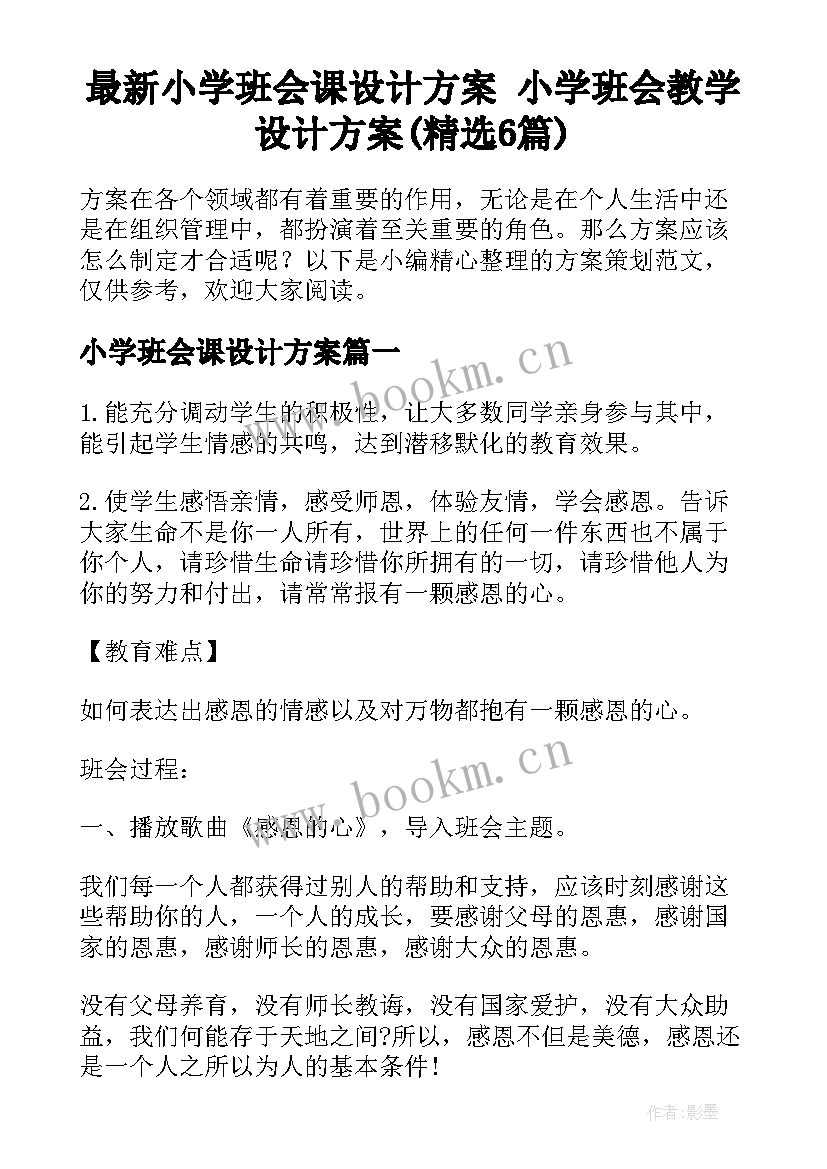 最新小学班会课设计方案 小学班会教学设计方案(精选6篇)

方案在各个领域都有着重要的作用，无论是在个人生活中还是在组织管理中，都扮演着至关重要的角色。那么方案应该怎么制定才合适呢？以下是小编精心整理的方案策划范文，仅供参考，欢迎大家阅读。

小学班会课设计方案篇一

www.bookm.cn

1.能充分调动学生的积极性，让大多数同学亲身参与其中，能引起学生情感的共鸣，达到潜移默化的教育效果。

2.使学生感悟亲情，感受师恩，体验友情，学会感恩。告诉大家生命不是你一人所有，世界上的任何一件东西也不属于你个人，请珍惜生命请珍惜你所拥有的一切，请珍惜他人为你的努力和付出，请常常报有一颗感恩的心。

【教育难点】

如何表达出感恩的情感以及对万物都抱有一颗感恩的心。

班会过程：

www.bookm.cn

一、播放歌曲《感恩的心》，导入班会主题。

我们每一个人都获得过别人的帮助和支持，应该时刻感谢这些帮助你的人，一个人的成长，要感谢父母的恩惠，感谢国家的恩惠，感谢师长的恩惠，感谢大众的恩惠。

没有父母养育，没有师长教诲，没有国家爱护，没有大众助益，我们何能存于天地之间?所以，感恩不但是美德，感恩还是一个人之所以为人的基本条件！

作者:影墨